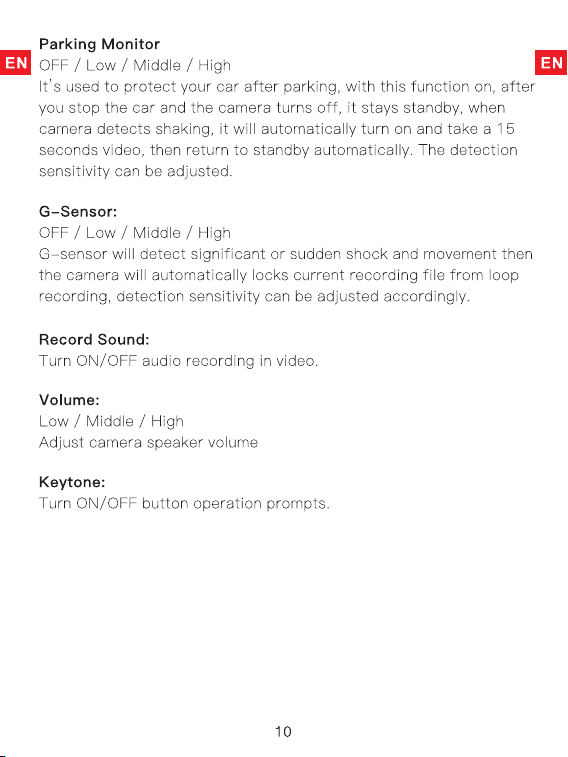 EN

EN

Parking Monitor
OFF / Low / Middle / High
It's used to protect your car after parking, with this function on, after you stop the car and the camera turns off, it stays standby, when camera detects shaking, it will automatically turn on and take a 15 seconds video, then return to standby automatically. The detection sensitivity can be adjusted.

G-Sensor:
OFF / Low / Middle / High
G-sensor will detect significant or sudden shock and movement then the camera will automatically locks current recording file from loop recording, detection sensitivity can be adjusted accordingly.

Record Sound:
Turn ON/OFF audio recording in video.

Volume:
Low / Middle / High
Adjust camera speaker volume

Keytone:
Turn ON/OFF button operation prompts.

10